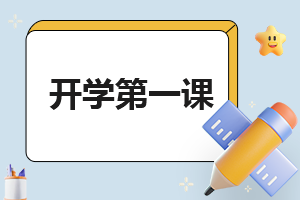 开学第一课